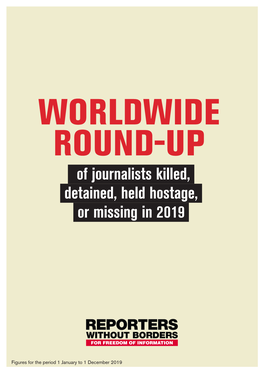 WORLDWIDE ROUND-UP

of journalists killed, detained, held hostage, or missing in 2019

REPORTERS WITHOUT BORDERS
FOR FREEDOM OF INFORMATION

Figures for the period 1 January to 1 December 2019